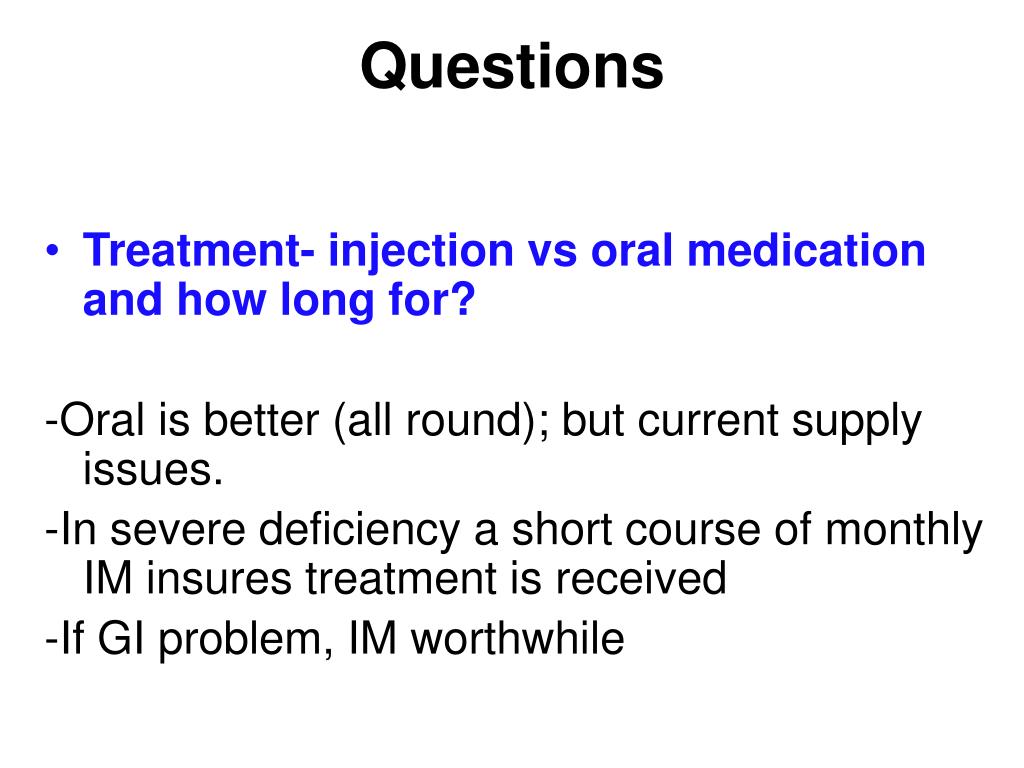 Questions

• Treatment- injection vs oral medication and how long for?

-Oral is better (all round); but current supply issues.
-In severe deficiency a short course of monthly IM insures treatment is received
-If GI problem, IM worthwhile